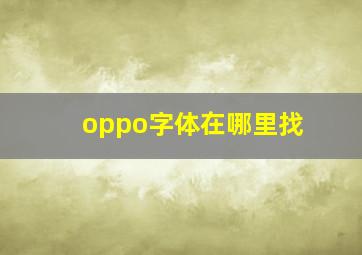 oppo字体在哪里找